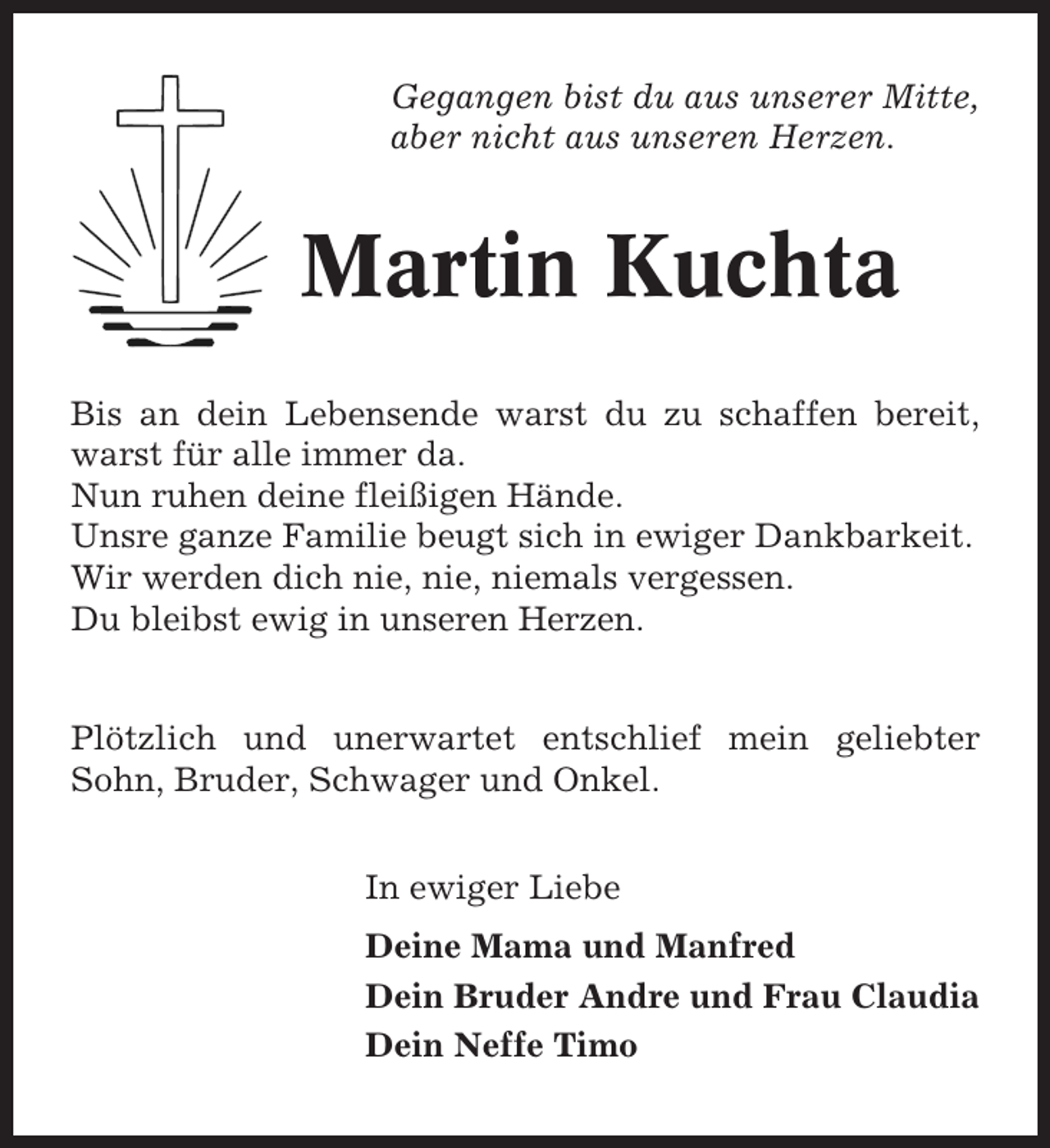 Gegangen bist du aus unserer Mitte,
aber nicht aus unseren Herzen.

Martin Kuchta

Bis an dein Lebensende warst du zu schaffen bereit,
warst für alle immer da.
Nun ruhen deine fleißigen Hände.
Unsre ganze Familie beugt sich in ewiger Dankbarkeit.
Wir werden dich nie, nie, niemals vergessen.
Du bleibst ewig in unseren Herzen.

Plötzlich und unerwartet entschlief mein geliebter Sohn, Bruder, Schwager und Onkel.

In ewiger Liebe

Deine Mama und Manfred
Dein Bruder Andre und Frau Claudia
Dein Neffe Timo